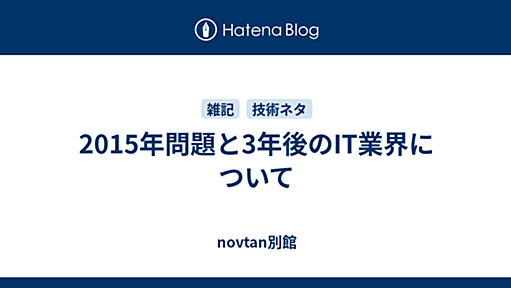 Hatena Blog

雑記 技術ネタ

2015年問題と3年後のIT業界について

novtan別館